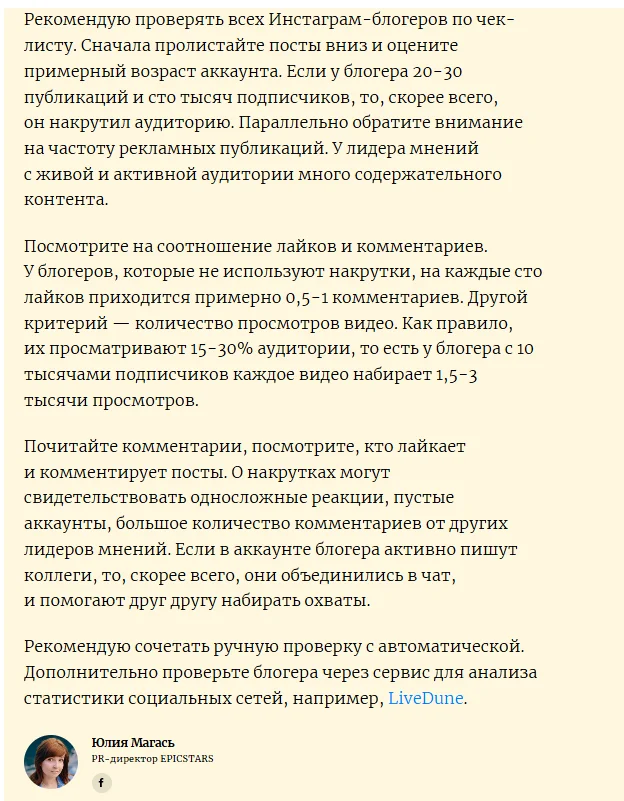 Рекомендую проверять всех Инстаграм-блогеров по чек-листу. Сначала пролистайте посты вниз и оцените примерный возраст аккаунта. Если у блогера 20-30 публикаций и сто тысяч подписчиков, то, скорее всего, он накрутил аудиторию. Параллельно обратите внимание на частоту рекламных публикаций. У лидера мнений с живой и активной аудитории много содержательного контента.

Посмотрите на соотношение лайков и комментариев. У блогеров, которые не используют накрутки, на каждые сто лайков приходится примерно 0,5-1 комментариев. Другой критерий — количество просмотров видео. Как правило, их просматривают 15-30% аудитории, то есть у блогера с 10 тысячами подписчиков каждое видео набирает 1,5-3 тысячи просмотров.

Почитайте комментарии, посмотрите, кто лайкает и комментирует посты. О накрутках могут свидетельствовать односложные реакции, пустые аккаунты, большое количество комментариев от других лидеров мнений. Если в аккаунте блогера активно пишут коллеги, то, скорее всего, они объединились в чат, и помогают друг другу набирать охваты.

Рекомендую сочетать ручную проверку с автоматической. Дополнительно проверьте блогера через сервис для анализа статистики социальных сетей, например, LiveDune.

Юлия Магась
PR-директор EPICSTARS
f